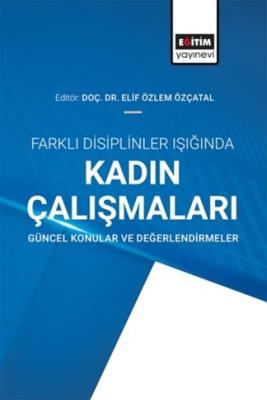 EĞİTİM
yayınevi

Editör: DOÇ. DR. ELİF ÖZLEM ÖZÇATAL

FARKLI DİSİPLİNLER IŞIĞINDA
KADIN ÇALIŞMALARI
GÜNCEL KONULAR VE DEĞERLENDİRMELER